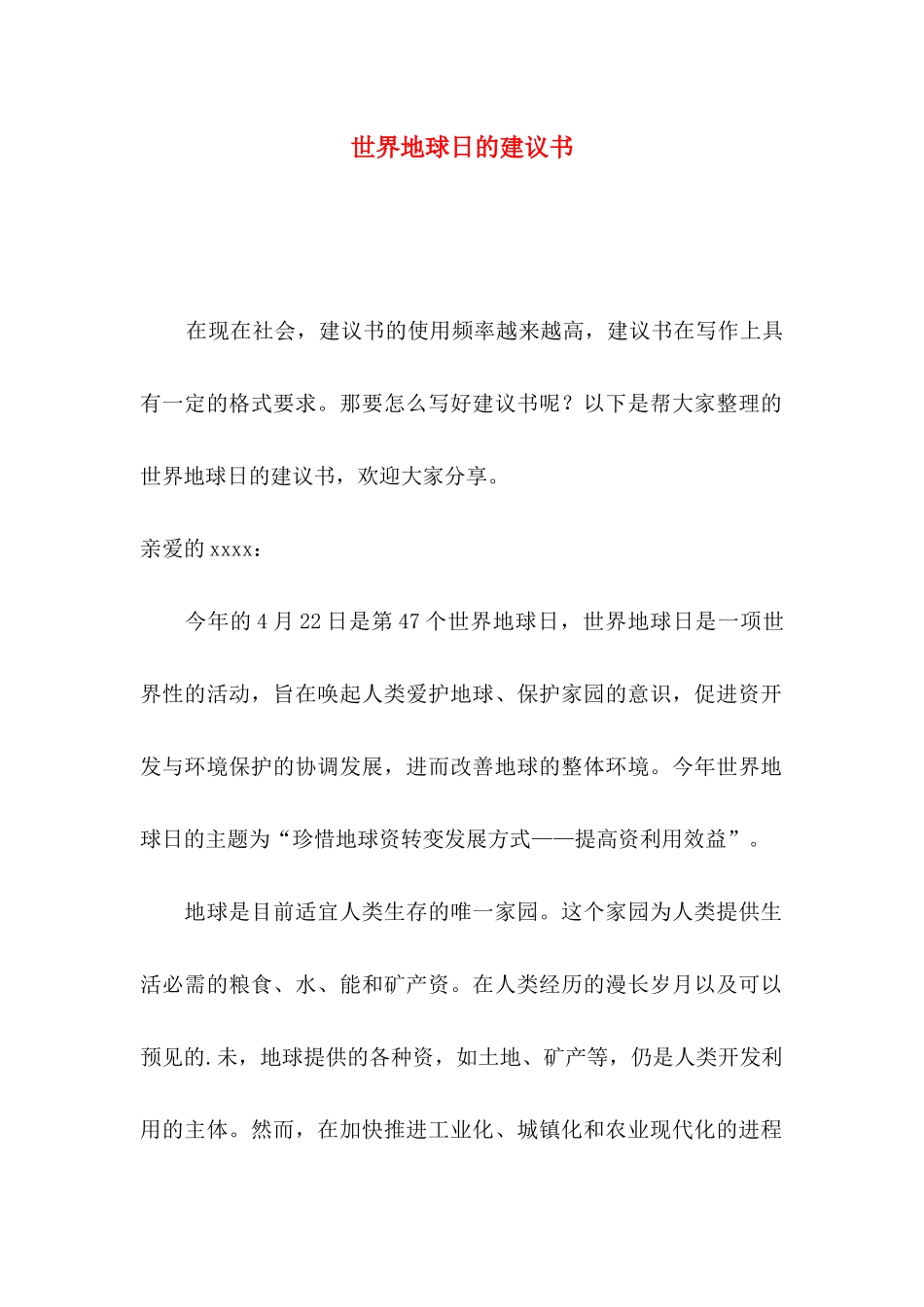 世界地球日的建议书

在现在社会，建议书的使用频率越来越高，建议书在写作上具有一定的格式要求。那要怎么写好建议书呢？以下是帮大家整理的世界地球日的建议书，欢迎大家分享。

亲爱的xxxx：

今年的4月22日是第47个世界地球日，世界地球日是一项世界性的活动，旨在唤起人类爱护地球、保护家园的意识，促进资开发与环境保护的协调发展，进而改善地球的整体环境。今年世界地球日的主题为“珍惜地球资转变发展方式——提高资利用效益”。

地球是目前适宜人类生存的唯一家园。这个家园为人类提供生活必需的粮食、水、能和矿产资。在人类经历的漫长岁月以及可以预见的.未，地球提供的各种资，如土地、矿产等，仍是人类开发利用的主体。然而，在加快推进工业化、城镇化和农业现代化的进程